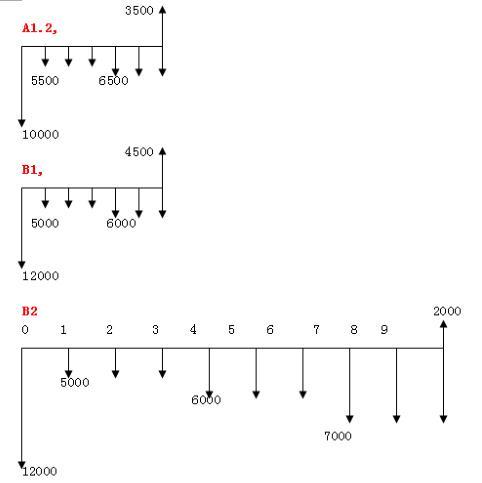 3500
A1.2,
5500
6500
10000

4500
B1,
5000
6000
12000

B2
2000
0 1 2 3 4 5 6 7 8 9
5000
6000
7000
12000